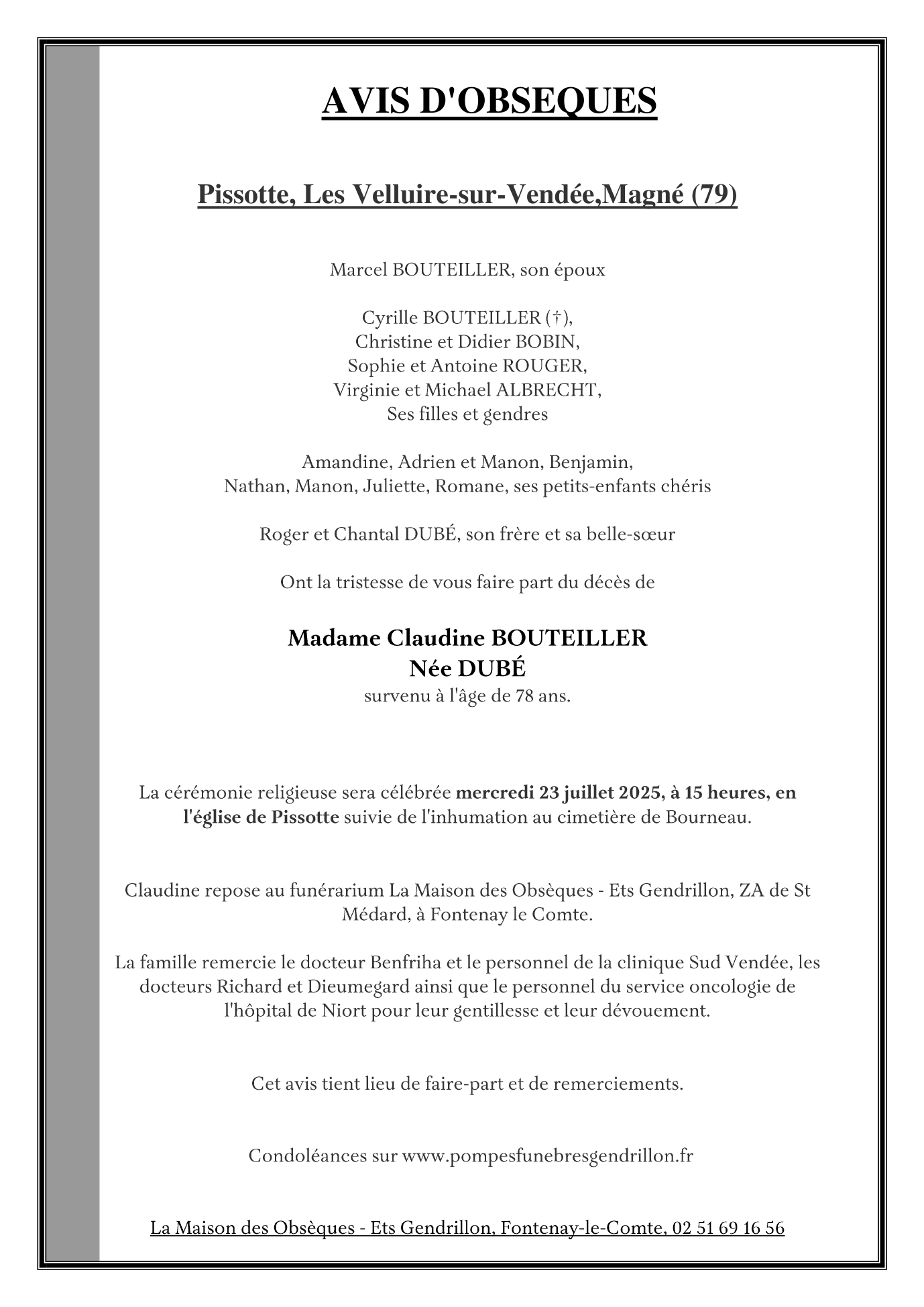 AVIS D'OBSEQUES

Pissotte, Les Velluire-sur-Vendée,Magné (79)

Marcel BOUTEILLER, son époux

Cyrille BOUTEILLER (†),
Christine et Didier BOBIN,
Sophie et Antoine ROUGER,
Virginie et Michael ALBRECHT,
Ses filles et gendres

Amandine, Adrien et Manon, Benjamin,
Nathan, Manon, Juliette, Romane, ses petits-enfants chéris

Roger et Chantal DUBÉ, son frère et sa belle-sœur

Ont la tristesse de vous faire part du décès de

Madame Claudine BOUTEILLER
Née DUBÉ
survenu à l'âge de 78 ans.

La cérémonie religieuse sera célébrée mercredi 23 juillet 2025, à 15 heures, en l'église de Pissotte suivie de l'inhumation au cimetière de Bourneau.

Claudine repose au funérarium La Maison des Obsèques - Ets Gendrillon, ZA de St Médard, à Fontenay le Comte.

La famille remercie le docteur Benfriha et le personnel de la clinique Sud Vendée, les docteurs Richard et Dieumegard ainsi que le personnel du service oncologie de l'hôpital de Niort pour leur gentillesse et leur dévouement.

Cet avis tient lieu de faire-part et de remerciements.

Condoléances sur www.pompesfunebresgendrillon.fr

La Maison des Obsèques - Ets Gendrillon, Fontenay-le-Comte, 02 51 69 16 56